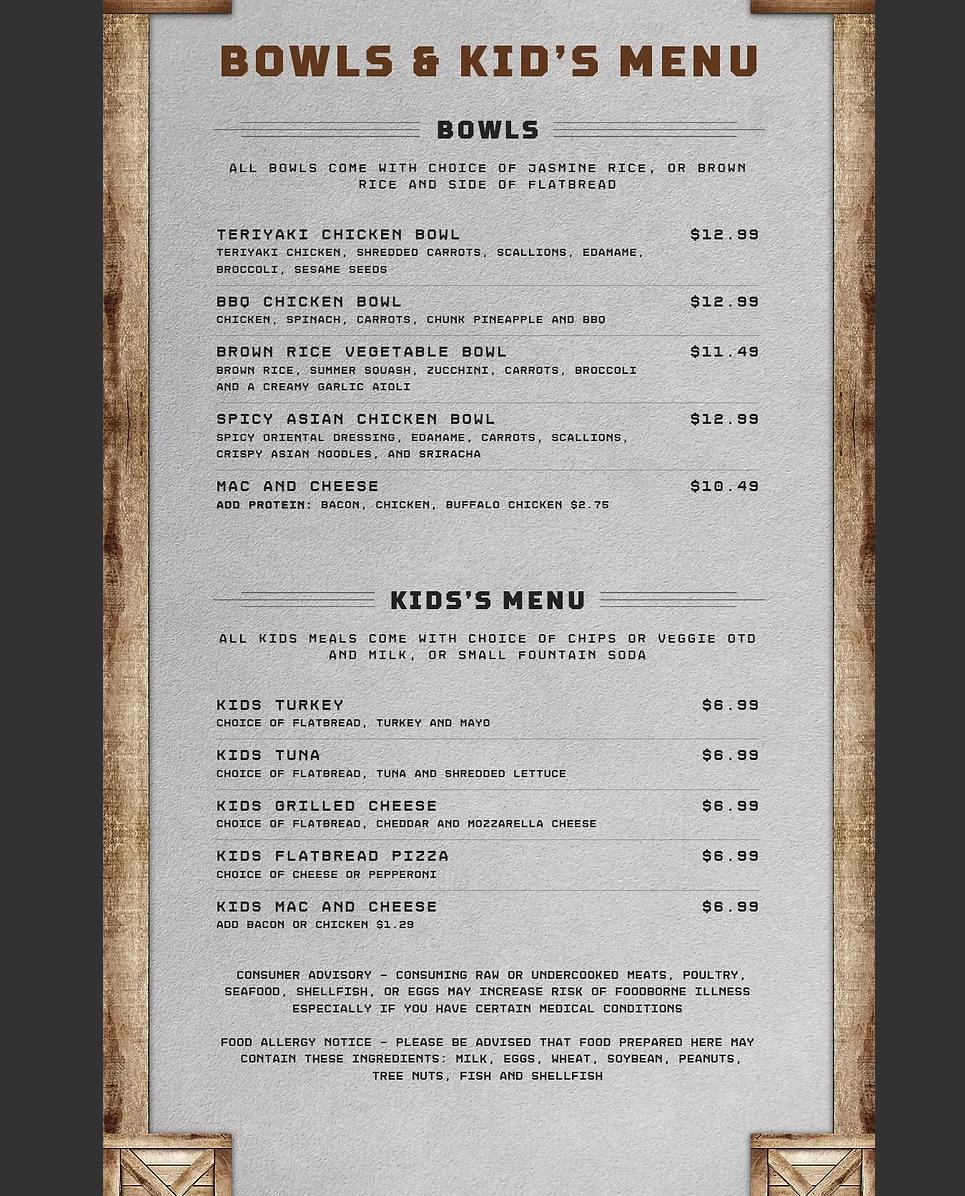 BOWLS & KID'S MENU

BOWLS

ALL BOWLS COME WITH CHOICE OF JASMINE RICE, OR BROWN RICE AND SIDE OF FLATBREAD

TERIYAKI CHICKEN BOWL $12.99
TERIYAKI CHICKEN, SHREDDED CARROTS, SCALLIONS, EDAMAME, BROCCOLI, SESAME SEEDS

BBQ CHICKEN BOWL $12.99
CHICKEN, SPINACH, CARROTS, CHUNK PINEAPPLE AND BBQ

BROWN RICE VEGETABLE BOWL $11.49
BROWN RICE, SUMMER SQUASH, ZUCCHINI, CARROTS, BROCCOLI AND A CREAMY GARLIC AIOLI

SPICY ASIAN CHICKEN BOWL $12.99
SPICY ORIENTAL DRESSING, EDAMAME, CARROTS, SCALLIONS, CRISPY ASIAN NOODLES, AND SRIRACHA

MAC AND CHEESE $10.49
ADD PROTEIN: BACON, CHICKEN, BUFFALO CHICKEN $2.75

KIDS'S MENU

ALL KIDS MEALS COME WITH CHOICE OF CHIPS OR VEGGIE OTD AND MILK, OR SMALL FOUNTAIN SODA

KIDS TURKEY $6.99
CHOICE OF FLATBREAD, TURKEY AND MAYO

KIDS TUNA $6.99
CHOICE OF FLATBREAD, TUNA AND SHREDDED LETTUCE

KIDS GRILLED CHEESE $6.99
CHOICE OF FLATBREAD, CHEDDAR AND MOZZARELLA CHEESE

KIDS FLATBREAD PIZZA $6.99
CHOICE OF CHEESE OR PEPPERONI

KIDS MAC AND CHEESE $6.99
ADD BACON OR CHICKEN $1.29

CONSUMER ADVISORY - CONSUMING RAW OR UNDERCOOKED MEATS, POULTRY, SEAFOOD, SHELLFISH, OR EGGS MAY INCREASE RISK OF FOODBORNE ILLNESS ESPECIALLY IF YOU HAVE CERTAIN MEDICAL CONDITIONS

FOOD ALLERGY NOTICE - PLEASE BE ADVISED THAT FOOD PREPARED HERE MAY CONTAIN THESE INGREDIENTS: MILK, EGGS, WHEAT, SOYBEAN, PEANUTS, TREE NUTS, FISH AND SHELLFISH